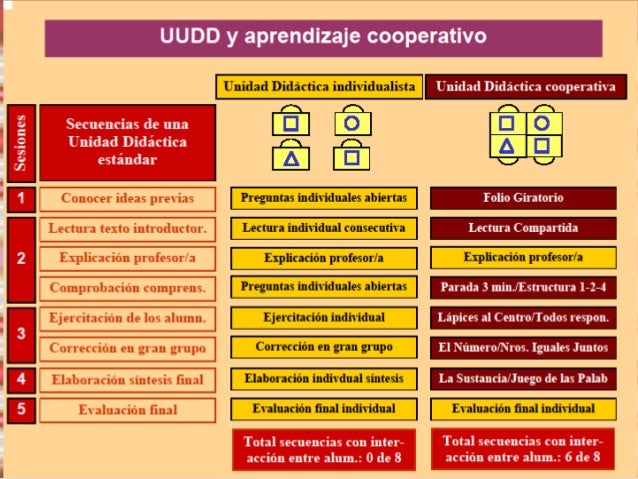 UUDD y aprendizaje cooperativo

| Sesiones | Secuencias de una Unidad Didáctica estándar | Unidad Didáctica individualista | Unidad Didáctica cooperativa |
|---|---|---|---|
| 1 | Conocer ideas previas | Preguntas individuales abiertas | Folio Giratorio |
| 2 | Lectura texto introductor. | Lectura individual consecutiva | Lectura Compartida |
| 2 | Explicación profesor/a | Explicación profesor/a | Explicación profesor/a |
| 2 | Comprobación comprens. | Preguntas individuales abiertas | Parada 3 min./Estructura 1-2-4 |
| 3 | Ejercitación de los alumn. | Ejercitación individual | Lápices al Centro/Todos respon. |
| 3 | Corrección en gran grupo | Corrección en gran grupo | El Número/Nros. Iguales Juntos |
| 4 | Elaboración síntesis final | Elaboración indivdual síntesis | La Sustancia/Juego de las Palab |
| 5 | Evaluación final | Evaluación final individual | Evaluación final individual |
| | | Total secuencias con interacción entre alum.: 0 de 8 | Total secuencias con interacción entre alum.: 6 de 8 |